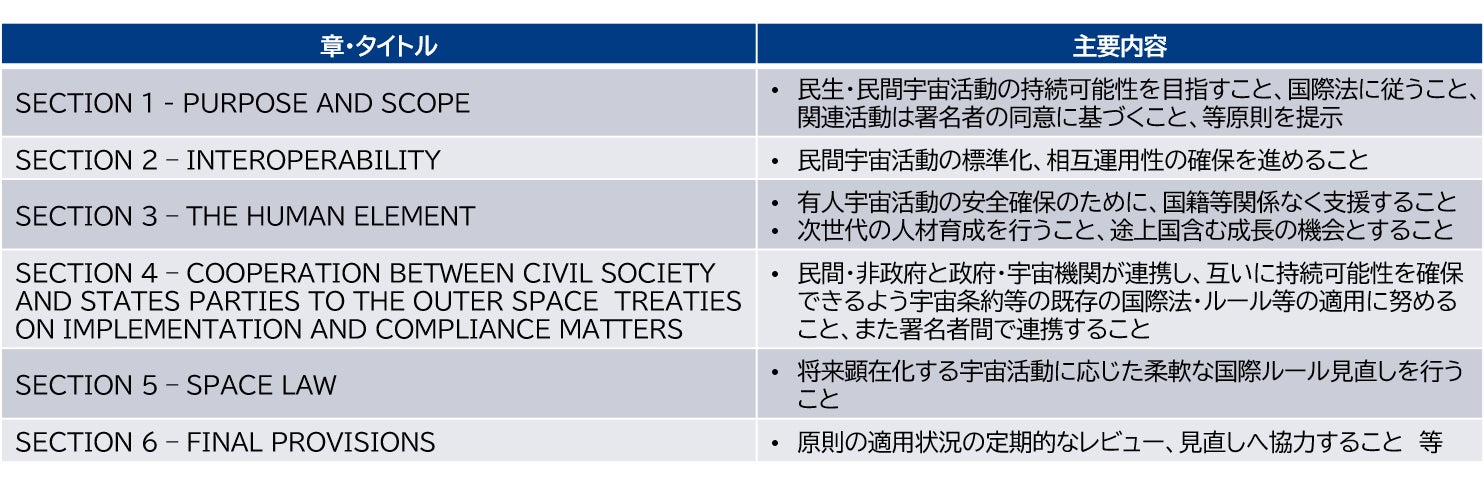 | 章・タイトル | 主要内容 |
|---|---|
| SECTION 1 - PURPOSE AND SCOPE | • 民生・民間宇宙活動の持続可能性を目指すこと、国際法に従うこと、関連活動は署名者の同意に基づくこと、等原則を提示 |
| SECTION 2 – INTEROPERABILITY | • 民間宇宙活動の標準化、相互運用性の確保を進めること |
| SECTION 3 – THE HUMAN ELEMENT | • 有人宇宙活動の安全確保のために、国籍等関係なく支援すること • 次世代の人材育成を行うこと、途上国含む成長の機会とすること |
| SECTION 4 – COOPERATION BETWEEN CIVIL SOCIETY AND STATES PARTIES TO THE OUTER SPACE TREATIES ON IMPLEMENTATION AND COMPLIANCE MATTERS | • 民間・非政府と政府・宇宙機関が連携し、互いに持続可能性を確保できるよう宇宙条約等の既存の国際法・ルール等の適用に努めること、また署名者間で連携すること |
| SECTION 5 – SPACE LAW | • 将来顕在化する宇宙活動に応じた柔軟な国際ルール見直しを行うこと |
| SECTION 6 – FINAL PROVISIONS | • 原則の適用状況の定期的なレビュー、見直しへ協力すること 等 |